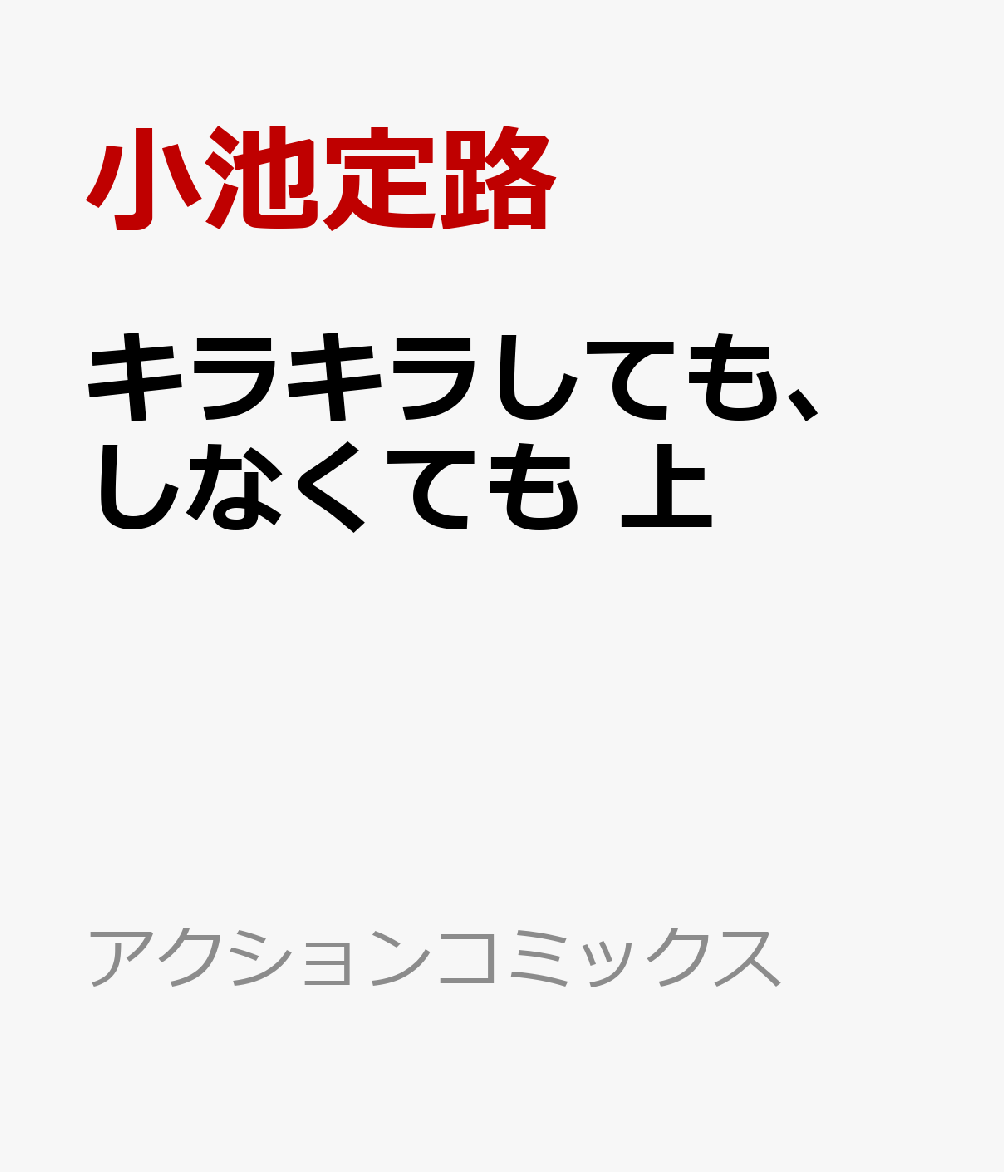 小池定路

キラキラしても、しなくても 上

アクションコミックス